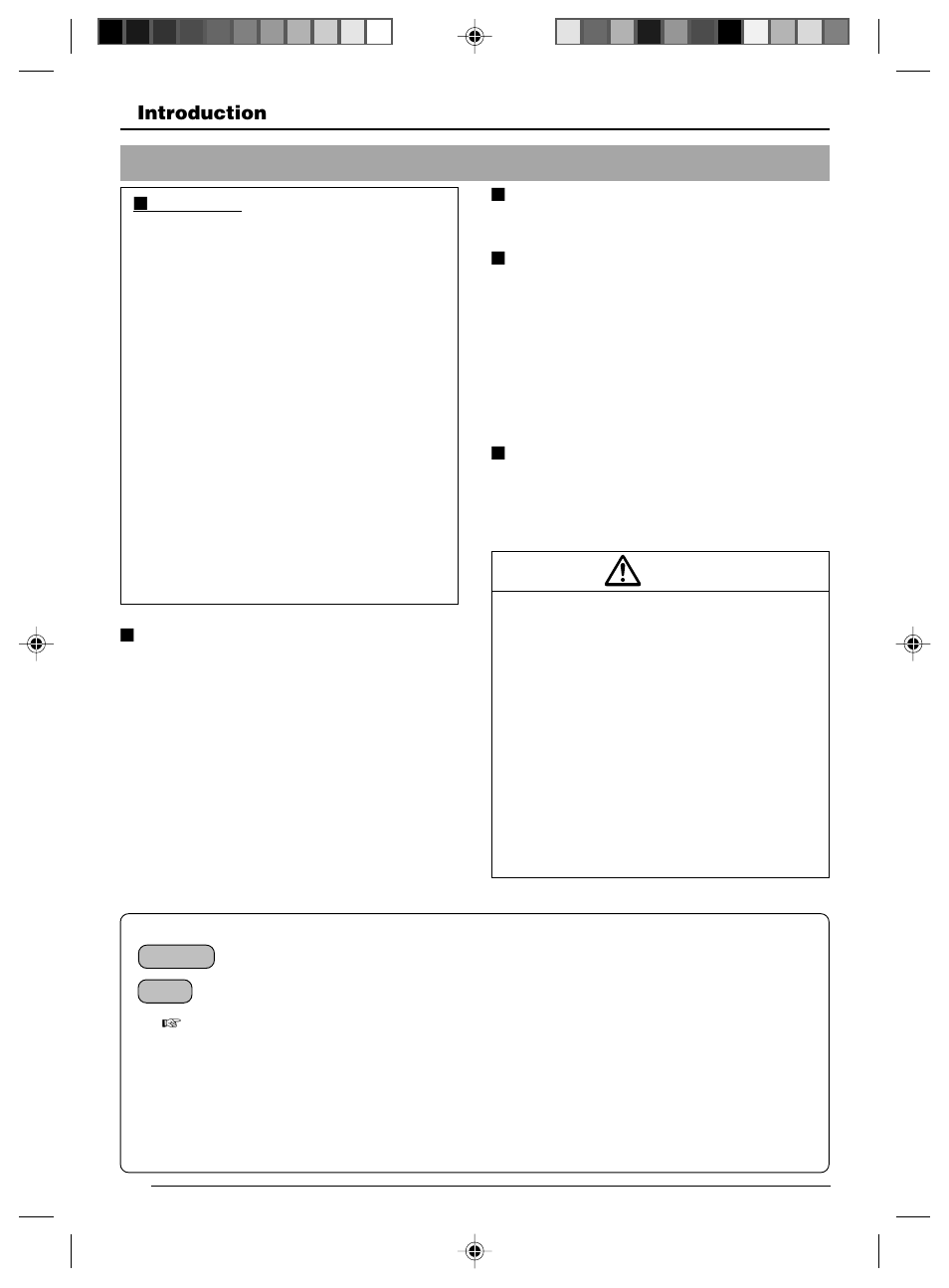 Introduction